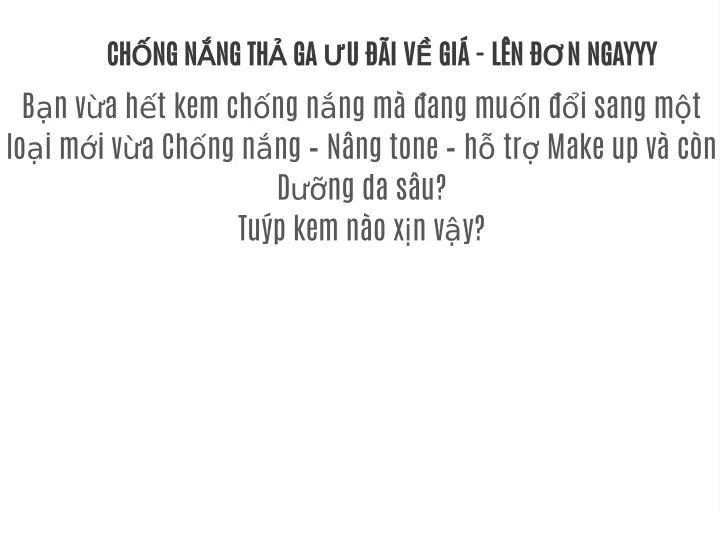 CHỐNG NẮNG THẢ GA ƯU ĐÃI VỀ GIÁ - LÊN ĐƠN NGAYYY

Bạn vừa hết kem chống nắng mà đang muốn đổi sang một loại mới vừa Chống nắng - Nâng tone - hỗ trợ Make up và còn Dưỡng da sâu?
Tuýp kem nào xịn vậy?